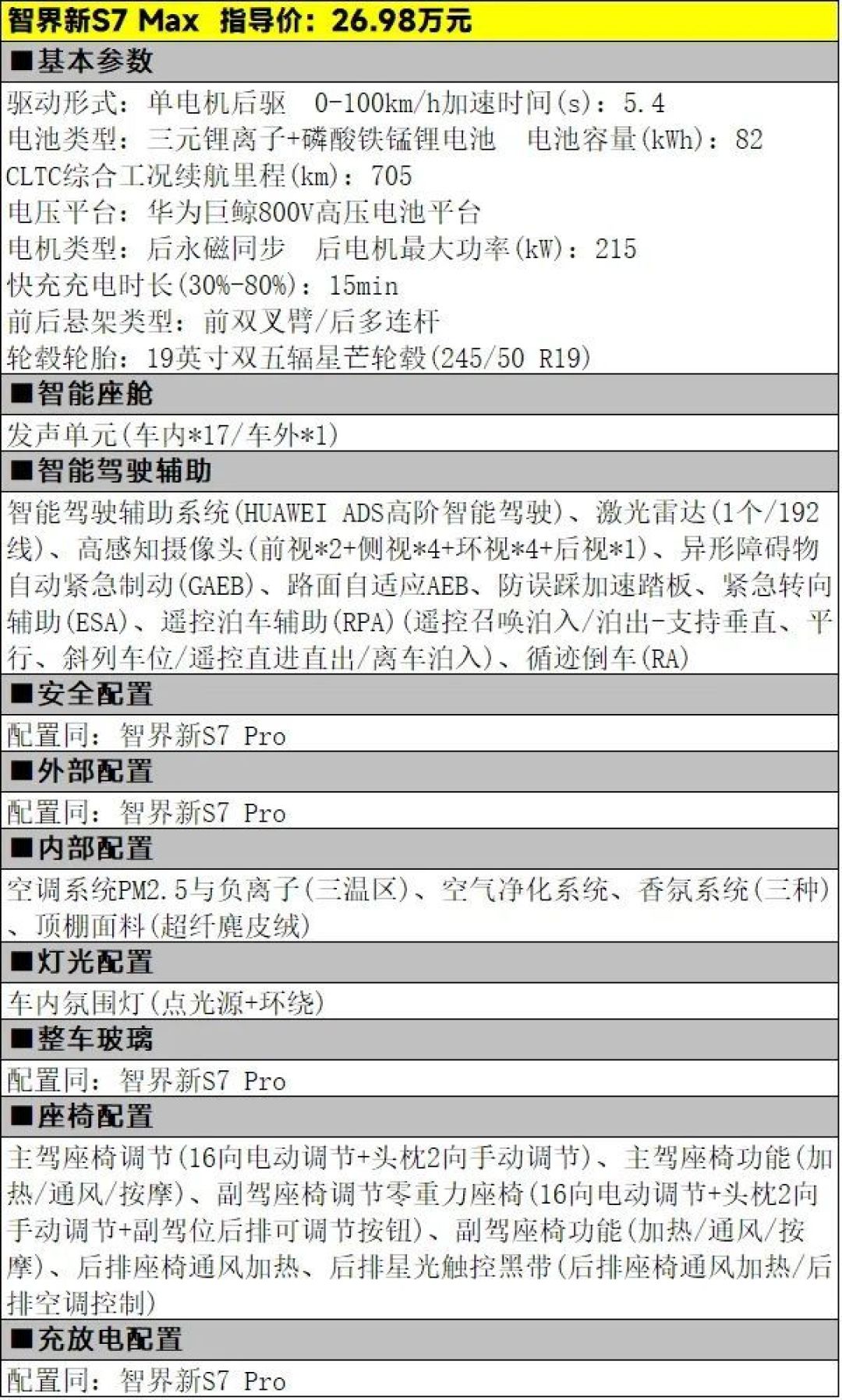 智界新S7 Max 指导价：26.98万元

■基本参数

驱动形式：单电机后驱 0-100km/h加速时间(s)：5.4
电池类型：三元锂离子+磷酸铁锰锂电池 电池容量(kWh)：82
CLTC综合工况续航里程(km)：705
电压平台：华为巨鲸800V高压电池平台
电机类型：后永磁同步 后电机最大功率(kW)：215
快充充电时长(30%-80%)：15min
前后悬架类型：前双叉臂/后多连杆
轮毂轮胎：19英寸双五辐星芒轮毂(245/50 R19)

■智能座舱

发声单元(车内*17/车外*1)

■智能驾驶辅助

智能驾驶辅助系统(HUAWEI ADS高阶智能驾驶)、激光雷达(1个/192线)、高感知摄像头(前视*2+侧视*4+环视*4+后视*1)、异形障碍物自动紧急制动(GAEB)、路面自适应AEB、防误踩加速踏板、紧急转向辅助(ESA)、遥控泊车辅助(RPA)(遥控召唤泊入/泊出-支持垂直、平行、斜列车位/遥控直进直出/离车泊入)、循迹倒车(RA)

■安全配置

配置同：智界新S7 Pro

■外部配置

配置同：智界新S7 Pro

■内部配置

空调系统PM2.5与负离子(三温区)、空气净化系统、香氛系统(三种)、顶棚面料(超纤麂皮绒)

■灯光配置

车内氛围灯(点光源+环绕)

■整车玻璃

配置同：智界新S7 Pro

■座椅配置

主驾座椅调节(16向电动调节+头枕2向手动调节)、主驾座椅功能(加热/通风/按摩)、副驾座椅调节零重力座椅(16向电动调节+头枕2向手动调节+副驾位后排可调节按钮)、副驾座椅功能(加热/通风/按摩)、后排座椅通风加热、后排星光触控黑带(后排座椅通风加热/后排空调控制)

■充放电配置

配置同：智界新S7 Pro